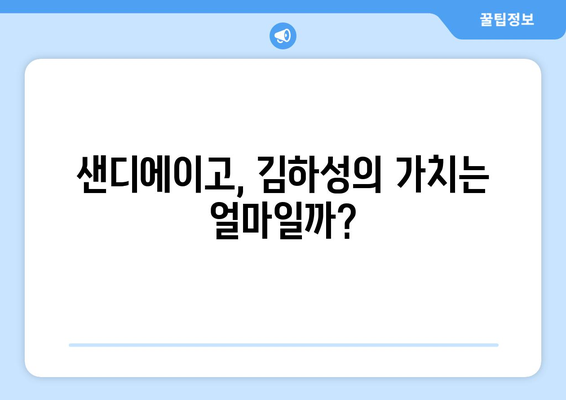 꿀팁정보

샌디에이고, 김하성의 가치는 얼마일까?